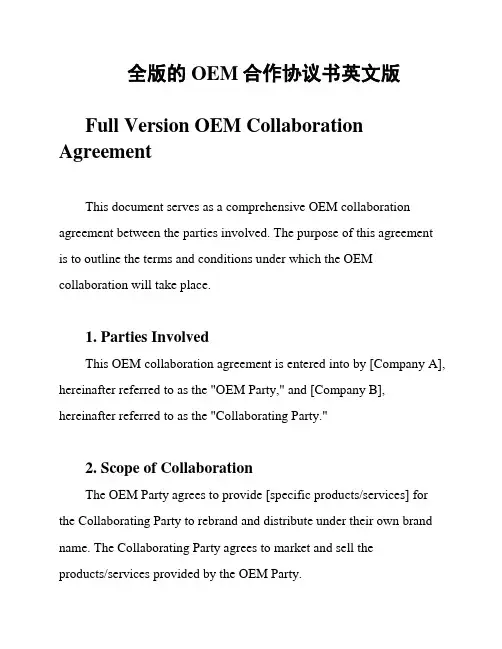 全版的 OEM 合作协议书英文版

Full Version OEM Collaboration Agreement

This document serves as a comprehensive OEM collaboration agreement between the parties involved. The purpose of this agreement is to outline the terms and conditions under which the OEM collaboration will take place.

1. Parties Involved

This OEM collaboration agreement is entered into by [Company A], hereinafter referred to as the "OEM Party," and [Company B], hereinafter referred to as the "Collaborating Party."

2. Scope of Collaboration

The OEM Party agrees to provide [specific products/services] for the Collaborating Party to rebrand and distribute under their own brand name. The Collaborating Party agrees to market and sell the products/services provided by the OEM Party.